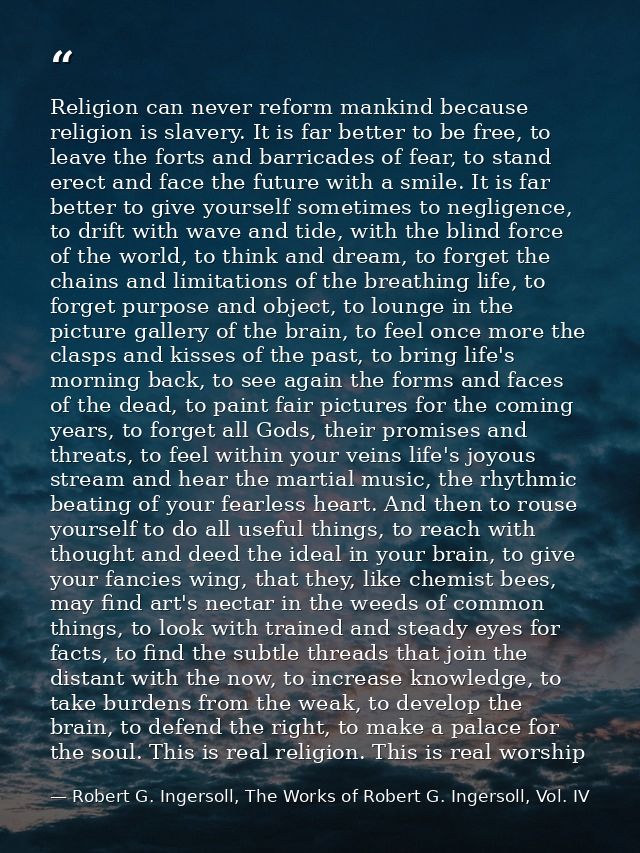 “

Religion can never reform mankind because religion is slavery. It is far better to be free, to leave the forts and barricades of fear, to stand erect and face the future with a smile. It is far better to give yourself sometimes to negligence, to drift with wave and tide, with the blind force of the world, to think and dream, to forget the chains and limitations of the breathing life, to forget purpose and object, to lounge in the picture gallery of the brain, to feel once more the clasps and kisses of the past, to bring life's morning back, to see again the forms and faces of the dead, to paint fair pictures for the coming years, to forget all Gods, their promises and threats, to feel within your veins life's joyous stream and hear the martial music, the rhythmic beating of your fearless heart. And then to rouse yourself to do all useful things, to reach with thought and deed the ideal in your brain, to give your fancies wing, that they, like chemist bees, may find art's nectar in the weeds of common things, to look with trained and steady eyes for facts, to find the subtle threads that join the distant with the now, to increase knowledge, to take burdens from the weak, to develop the brain, to defend the right, to make a palace for the soul. This is real religion. This is real worship

— Robert G. Ingersoll, The Works of Robert G. Ingersoll, Vol. IV